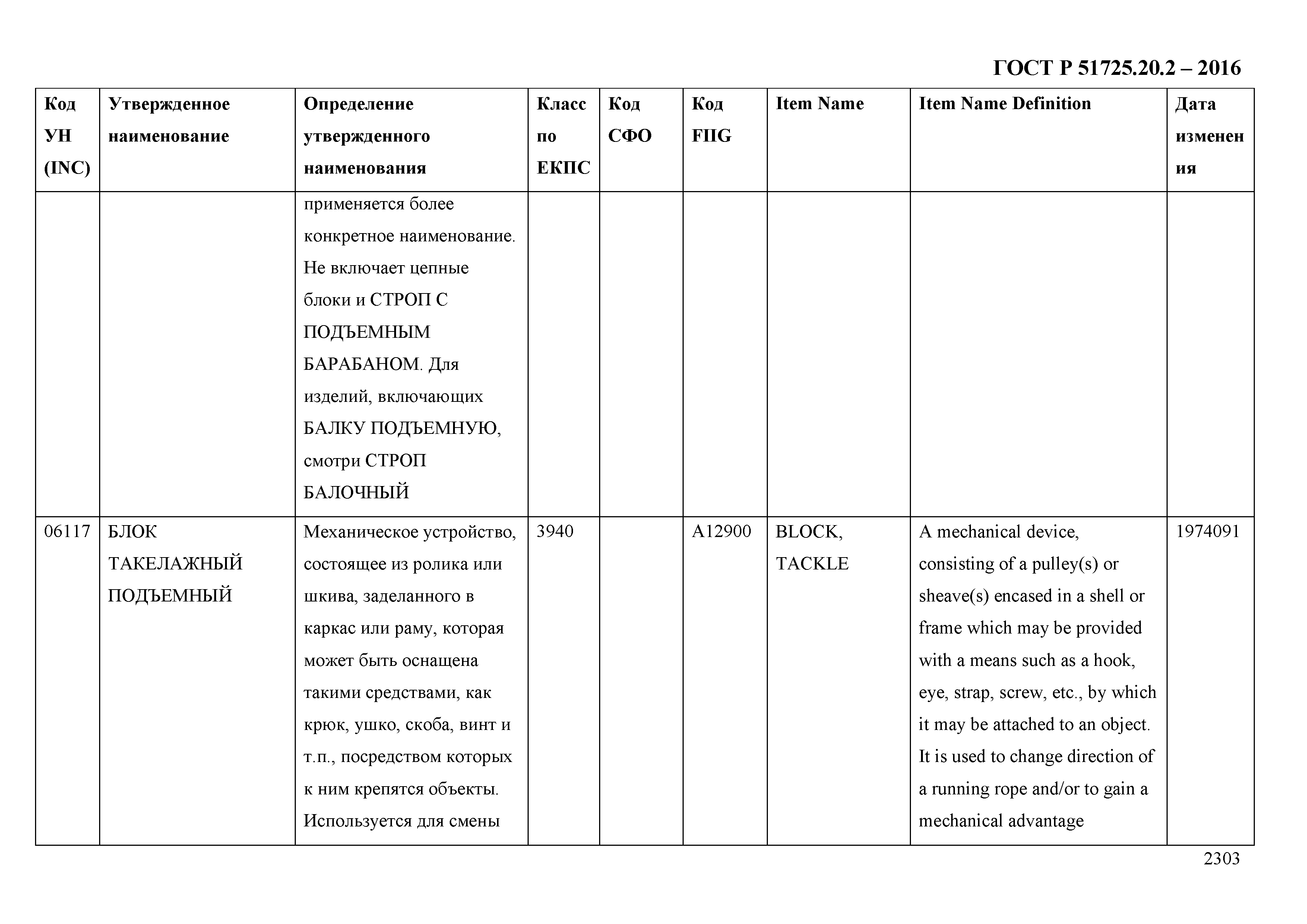 ГОСТ Р 51725.20.2 – 2016

| Код УН (INC) | Утвержденное наименование | Определение утвержденного наименования | Класс по ЕКПС | Код СФО | Код FIIG | Item Name | Item Name Definition | Дата изменения |
|---|---|---|---|---|---|---|---|---|
| | | применяется более конкретное наименование. Не включает цепные блоки и СТРОП С ПОДЪЕМНЫМ БАРАБАНОМ. Для изделий, включающих БАЛКУ ПОДЪЕМНУЮ, смотри СТРОП БАЛОЧНЫЙ | | | | | | |
| 06117 | БЛОК ТАКЕЛАЖНЫЙ ПОДЪЕМНЫЙ | Механическое устройство, состоящее из ролика или шкива, заделанного в каркас или раму, которая может быть оснащена такими средствами, как крюк, ушко, скоба, винт и т.п., посредством которых к ним крепятся объекты. Используется для смены | 3940 | | A12900 | BLOCK, TACKLE | A mechanical device, consisting of a pulley(s) or sheave(s) encased in a shell or frame which may be provided with a means such as a hook, eye, strap, screw, etc., by which it may be attached to an object. It is used to change direction of a running rope and/or to gain a mechanical advantage | 1974091 |

2303